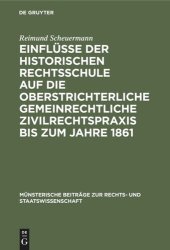 DE GRUYTER

Reimund Scheuermann

EINFLÜSSE DER HISTORISCHEN RECHTSSCHULE AUF DIE OBERSTRICHTERLICHE GEMEINRECHTLICHE ZIVILRECHTSPRAXIS BIS ZUM JAHRE 1861

MÜNSTERISCHE BEITRÄGE ZUR RECHTS- UND STAATSWISSENSCHAFT

DE
G